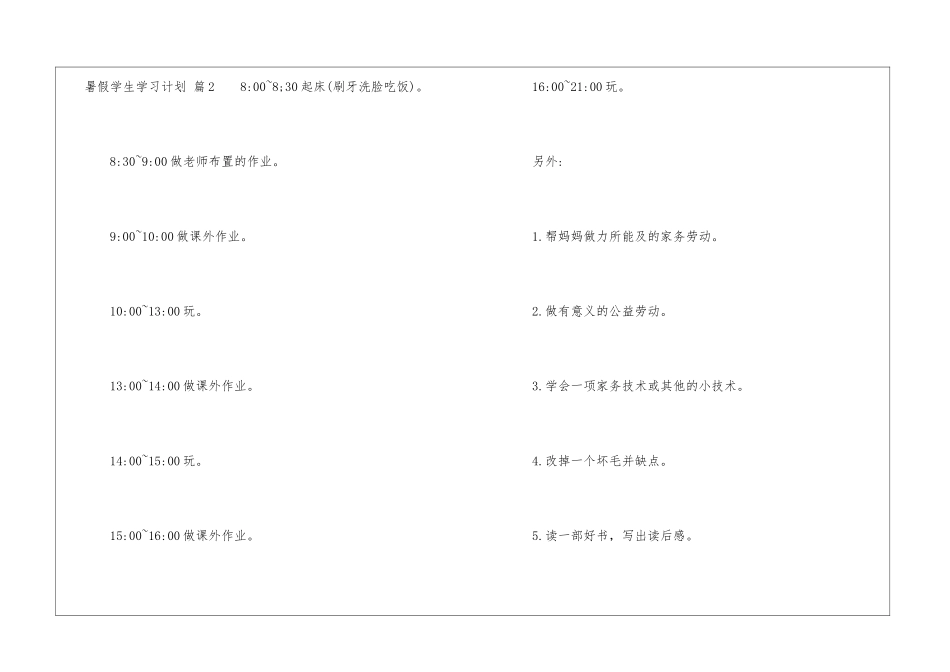 暑假学生学习计划 篇2 8:00~8;30起床(刷牙洗脸吃饭)。

8:30~9:00做老师布置的作业。

9:00~10:00做课外作业。

10:00~13:00玩。

13:00~14:00做课外作业。

14:00~15:00玩。

15:00~16:00做课外作业。

16:00~21:00玩。

另外:

1.帮妈妈做力所能及的家务劳动。

2.做有意义的公益劳动。

3.学会一项家务技术或其他的小技术。

4.改掉一个坏毛并缺点。

5.读一部好书，写出读后感。